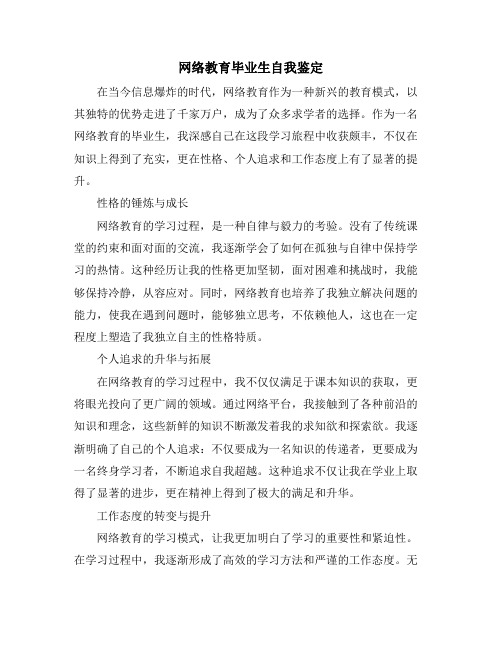 网络教育毕业生自我鉴定

在当今信息爆炸的时代，网络教育作为一种新兴的教育模式，以其独特的优势走进了千家万户，成为了众多求学者的选择。作为一名网络教育的毕业生，我深感自己在这段学习旅程中收获颇丰，不仅在知识上得到了充实，更在性格、个人追求和工作态度上有了显著的提升。

性格的锤炼与成长

网络教育的学习过程，是一种自律与毅力的考验。没有了传统课堂的约束和面对面的交流，我逐渐学会了如何在孤独与自律中保持学习的热情。这种经历让我的性格更加坚韧，面对困难和挑战时，我能够保持冷静，从容应对。同时，网络教育也培养了我独立解决问题的能力，使我在遇到问题时，能够独立思考，不依赖他人，这也在一定程度上塑造了我独立自主的性格特质。

个人追求的升华与拓展

在网络教育的学习过程中，我不仅仅满足于课本知识的获取，更将眼光投向了更广阔的领域。通过网络平台，我接触到了各种前沿的知识和理念，这些新鲜的知识不断激发着我的求知欲和探索欲。我逐渐明确了自己的个人追求：不仅要成为一名知识的传递者，更要成为一名终身学习者，不断追求自我超越。这种追求不仅让我在学业上取得了显著的进步，更在精神上得到了极大的满足和升华。

工作态度的转变与提升

网络教育的学习模式，让我更加明白了学习的重要性和紧迫性。在学习过程中，我逐渐形成了高效的学习方法和严谨的工作态度。无